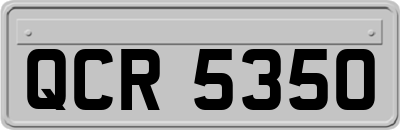 QCR 5350